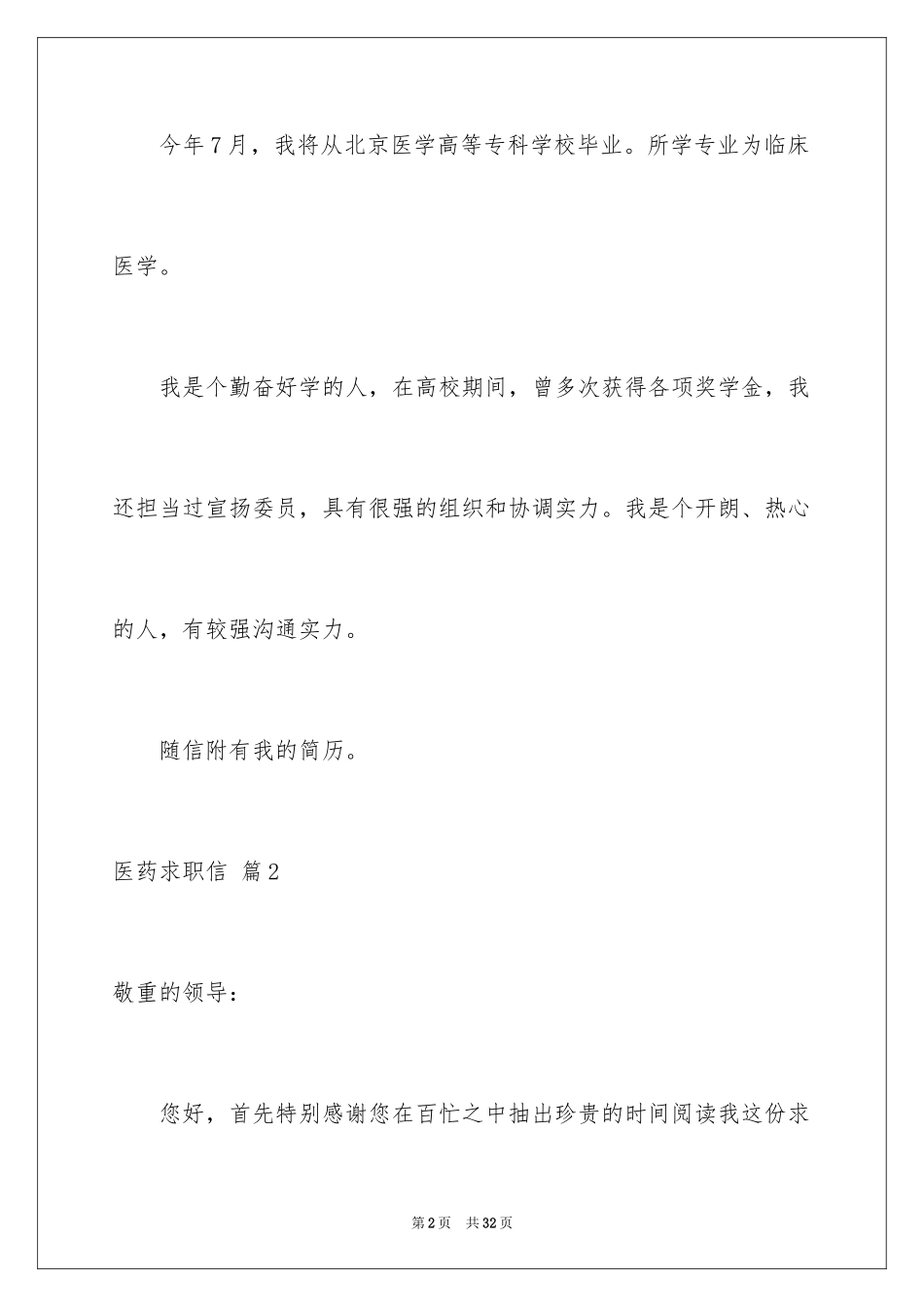 今年7月，我将从北京医学高等专科学校毕业。所学专业为临床医学。

我是个勤奋好学的人，在高校期间，曾多次获得各项奖学金，我还担当过宣扬委员，具有很强的组织和协调实力。我是个开朗、热心的人，有较强沟通实力。

随信附有我的简历。

医药求职信 篇2

敬重的领导：

您好，首先特别感谢您在百忙之中抽出珍贵的时间阅读我这份求

第2页 共32页